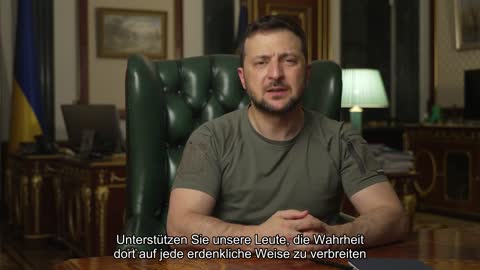 Unterstützen Sie unsere Leute, die Wahrheit dort auf jede erdenkliche Weise zu verbreiten